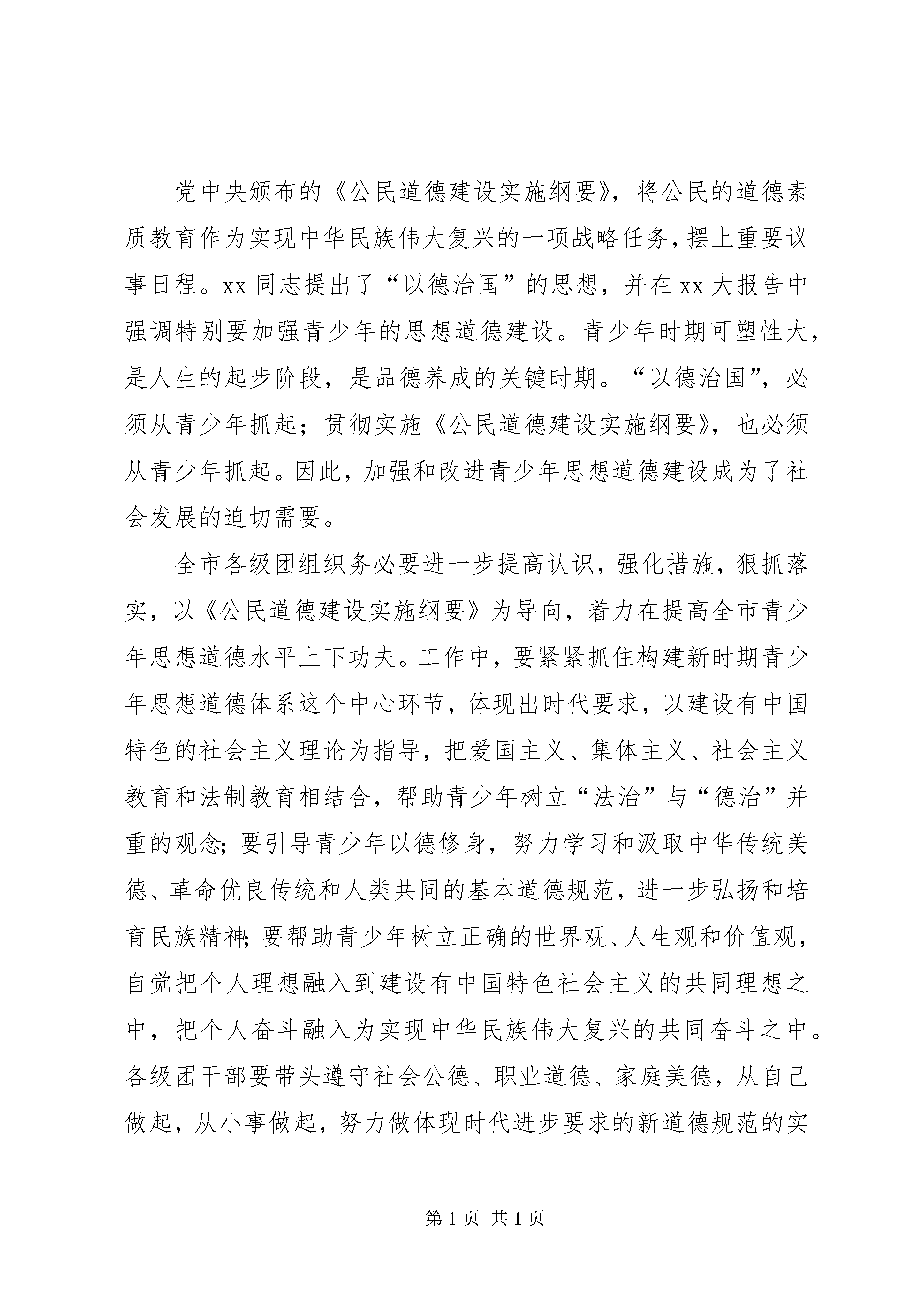 党中央颁布的《公民道德建设实施纲要》，将公民的道德素质教育作为实现中华民族伟大复兴的一项战略任务，摆上重要议事日程。xx 同志提出了“以德治国”的思想，并在 xx 大报告中强调特别要加强青少年的思想道德建设。青少年时期可塑性大，是人生的起步阶段，是品德养成的关键时期。“以德治国”，必须从青少年抓起；贯彻实施《公民道德建设实施纲要》，也必须从青少年抓起。因此，加强和改进青少年思想道德建设成为了社会发展的迫切需要。

全市各级团组织务必要进一步提高认识，强化措施，狠抓落实，以《公民道德建设实施纲要》为导向，着力在提高全市青少年思想道德水平上下功夫。工作中，要紧紧抓住构建新时期青少年思想道德体系这个中心环节，体现出时代要求，以建设有中国特色的社会主义理论为指导，把爱国主义、集体主义、社会主义教育和法制教育相结合，帮助青少年树立“法治”与“德治”并重的观念；要引导青少年以德修身，努力学习和汲取中华传统美德、革命优良传统和人类共同的基本道德规范，进一步弘扬和培育民族精神；要帮助青少年树立正确的世界观、人生观和价值观，自觉把个人理想融入到建设有中国特色社会主义的共同理想之中，把个人奋斗融入为实现中华民族伟大复兴的共同奋斗之中。各级团干部要带头遵守社会公德、职业道德、家庭美德，从自己做起，从小事做起，努力做体现时代进步要求的新道德规范的实

第 1 页 共 1 页